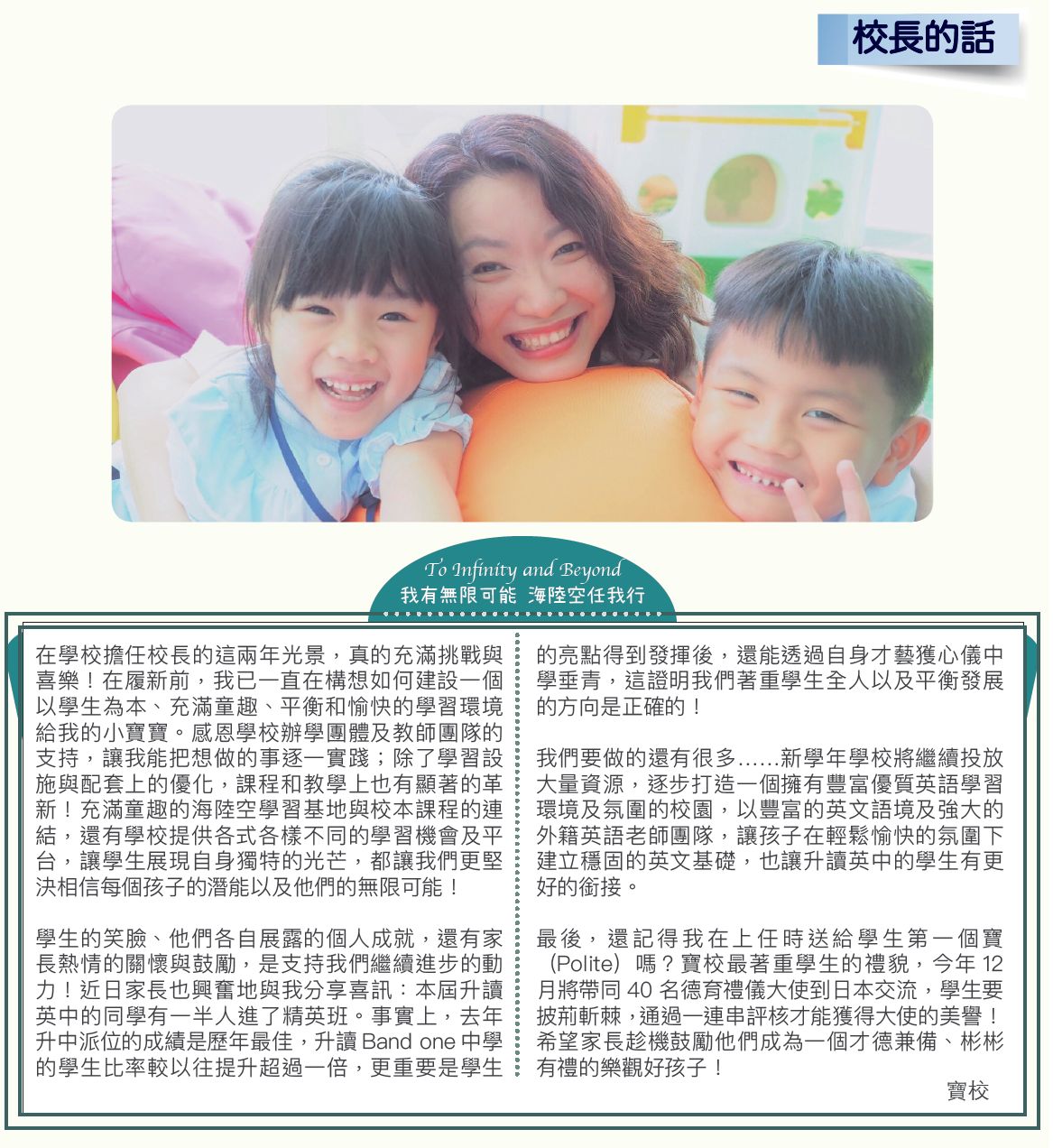 校長的話

To Infinity and Beyond
我有無限可能 海陸空任我行

在學校擔任校長的這兩年光景，真的充滿挑戰與喜樂！在履新前，我已一直在構想如何建設一個以學生為本、充滿童趣、平衡和愉快的學習環境給我的小寶寶。感恩學校辦學團體及教師團隊的支持，讓我能把想做的事逐一實踐；除了學習設施與配套上的優化，課程和教學上也有顯著的革新！充滿童趣的海陸空學習基地與校本課程的連結，還有學校提供各式各樣不同的學習機會及平台，讓學生展現自身獨特的光芒，都讓我們更堅決相信每個孩子的潛能以及他們的無限可能！

學生的笑臉、他們各自展露的個人成就，還有家長熱情的關懷與鼓勵，是支持我們繼續進步的動力！近日家長也興奮地與我分享喜訊：本屆升讀英中的同學有一半人進了精英班。事實上，去年升中派位的成績是歷年最佳，升讀 Band one 中學的學生比率較以往提升超過一倍，更重要是學生的亮點得到發揮後，還能透過自身才藝獲心儀中學垂青，這證明我們著重學生全人以及平衡發展的方向是正確的！

我們要做的還有很多……新學年學校將繼續投放大量資源，逐步打造一個擁有豐富優質英語學習環境及氛圍的校園，以豐富的英文語境及強大的外籍英語老師團隊，讓孩子在輕鬆愉快的氛圍下建立穩固的英文基礎，也讓升讀英中的學生有更好的銜接。

最後，還記得我在上任時送給學生第一個寶（Polite）嗎？寶校最著重學生的禮貌，今年 12 月將帶同 40 名德育禮儀大使到日本交流，學生要披荊斬棘，通過一連串評核才能獲得大使的美譽！希望家長趁機鼓勵他們成為一個才德兼備、彬彬有禮的樂觀好孩子！

寶校